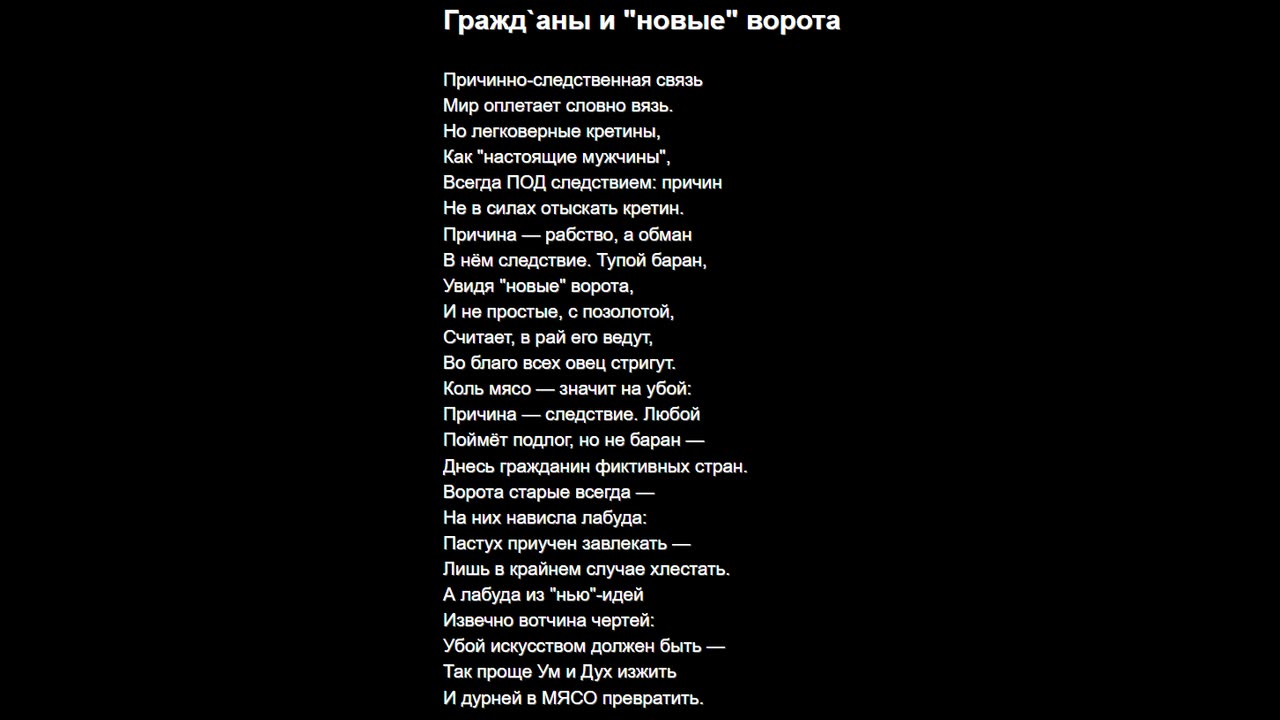 Гражд`аны и "новые" ворота

Причинно-следственная связь
Мир оплетает словно вязь.
Но легковерные кретины,
Как "настоящие мужчины",
Всегда ПОД следствием: причин
Не в силах отыскать кретин.
Причина — рабство, а обман
В нём следствие. Тупой баран,
Увидя "новые" ворота,
И не простые, с позолотой,
Считает, в рай его ведут,
Во благо всех овец стригут.
Коль мясо — значит на убой:
Причина — следствие. Любой
Поймёт подлог, но не баран —
Днесь гражданин фиктивных стран.
Ворота старые всегда —
На них нависла лабуда:
Пастух приучен завлекать —
Лишь в крайнем случае хлестать.
А лабуда из "нью"-идей
Извечно вотчина чертей:
Убой искусством должен быть —
Так проще Ум и Дух изжить
И дурней в МЯСО превратить.